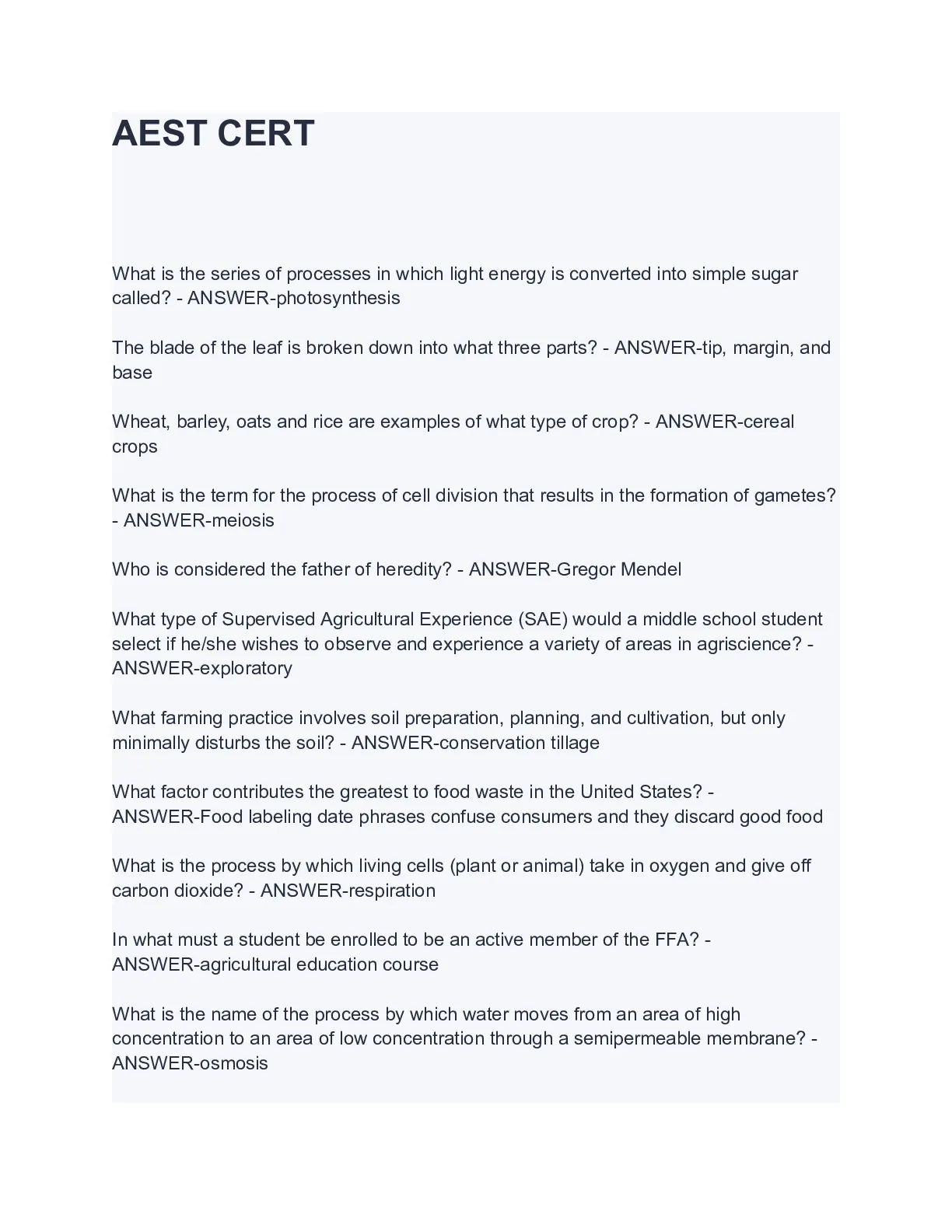 AEST CERT

What is the series of processes in which light energy is converted into simple sugar called? - ANSWER-photosynthesis

The blade of the leaf is broken down into what three parts? - ANSWER-tip, margin, and base

Wheat, barley, oats and rice are examples of what type of crop? - ANSWER-cereal crops

What is the term for the process of cell division that results in the formation of gametes? - ANSWER-meiosis

Who is considered the father of heredity? - ANSWER-Gregor Mendel

What type of Supervised Agricultural Experience (SAE) would a middle school student select if he/she wishes to observe and experience a variety of areas in agriscience? - ANSWER-exploratory

What farming practice involves soil preparation, planning, and cultivation, but only minimally disturbs the soil? - ANSWER-conservation tillage

What factor contributes the greatest to food waste in the United States? - ANSWER-Food labeling date phrases confuse consumers and they discard good food

What is the process by which living cells (plant or animal) take in oxygen and give off carbon dioxide? - ANSWER-respiration

In what must a student be enrolled to be an active member of the FFA? - ANSWER-agricultural education course

What is the name of the process by which water moves from an area of high concentration to an area of low concentration through a semipermeable membrane? - ANSWER-osmosis